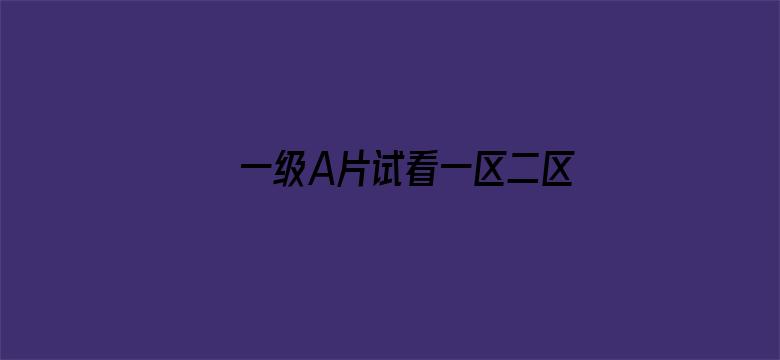 一级A片试看一区二区